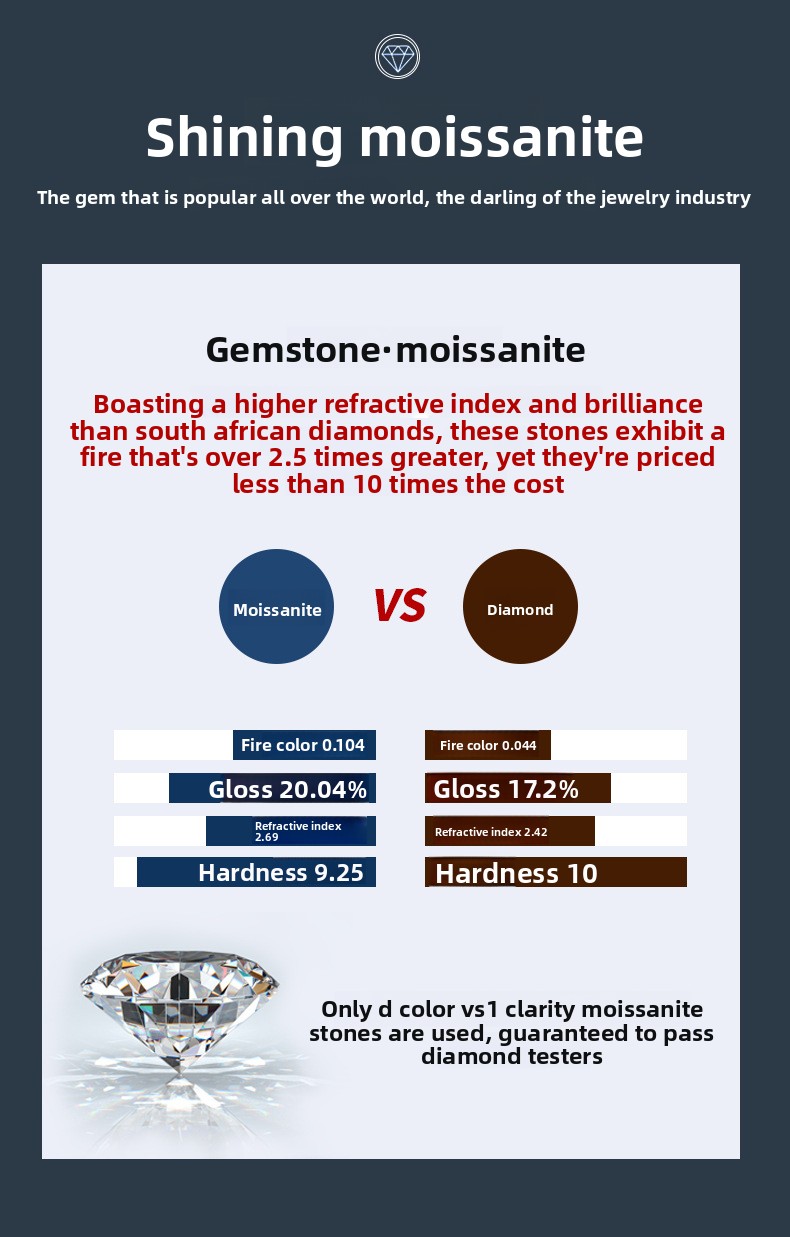 Shining moissanite

The gem that is popular all over the world, the darling of the jewelry industry

Gemstone·moissanite

Boasting a higher refractive index and brilliance than south african diamonds, these stones exhibit a fire that's over 2.5 times greater, yet they're priced less than 10 times the cost

Moissanite

VS

Diamond

Fire color 0.104

Gloss 20.04%

Refractive index 2.69

Hardness 9.25

Fire color 0.044

Gloss 17.2%

Refractive index 2.42

Hardness 10

Only d color vs1 clarity moissanite stones are used, guaranteed to pass diamond testers